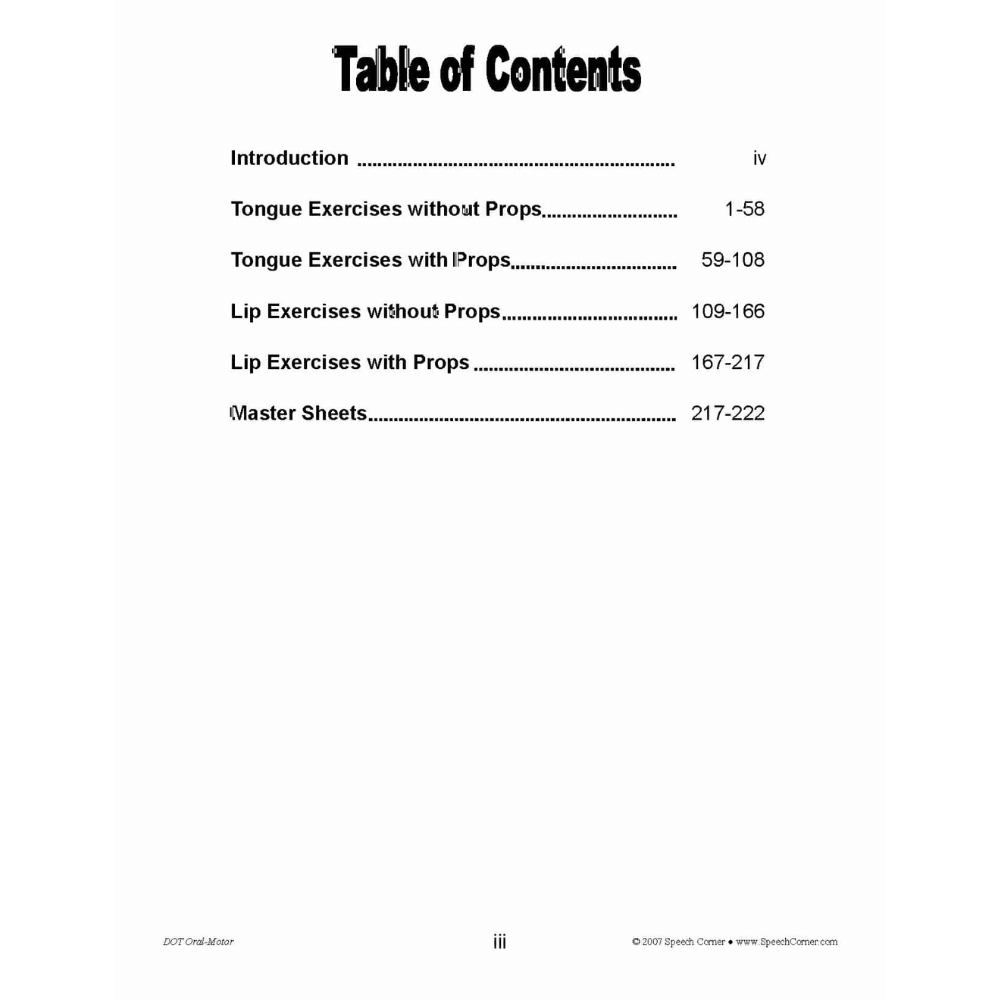 Table of Contents

Introduction iv

Tongue Exercises without Props 1-58

Tongue Exercises with Props 59-108

Lip Exercises without Props 109-166

Lip Exercises with Props 167-217

Master Sheets 217-222

DOT Oral-Motor iii © 2007 Speech Corner • www.SpeechCorner.com